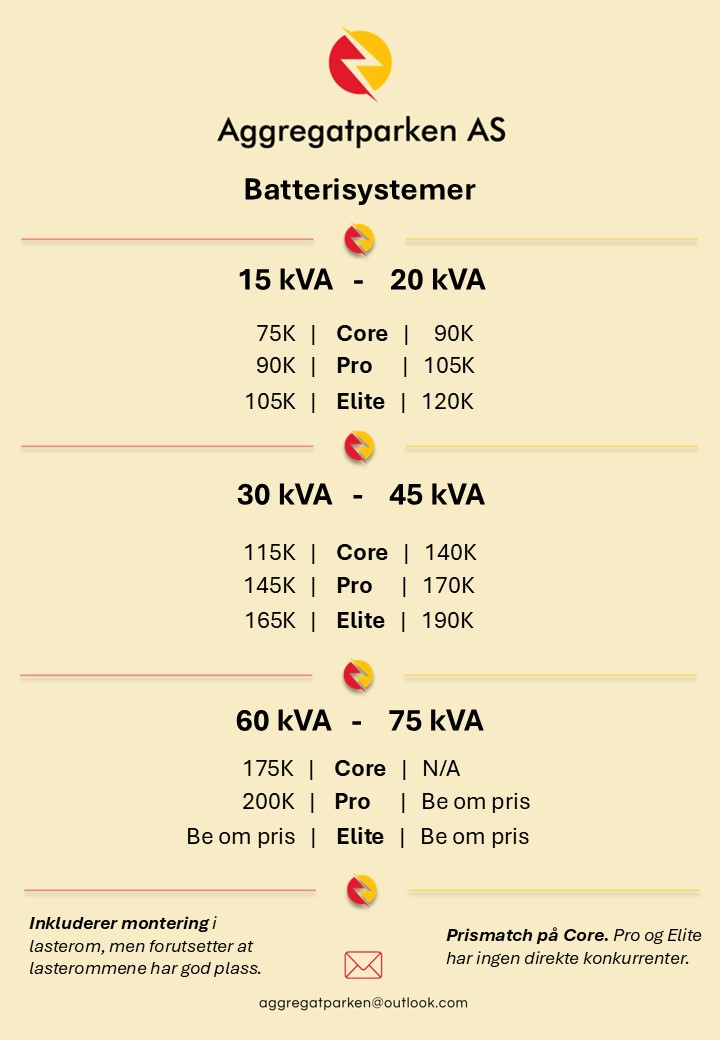 Aggregatparken AS

Batterisystemer

15 kVA - 20 kVA

75K | Core | 90K
90K | Pro | 105K
105K | Elite | 120K

30 kVA - 45 kVA

115K | Core | 140K
145K | Pro | 170K
165K | Elite | 190K

60 kVA - 75 kVA

175K | Core | N/A
200K | Pro | Be om pris
Be om pris | Elite | Be om pris

Inkluderer montering i lasterom, men forutsetter at lasterommene har god plass.

Prismatch på Core. Pro og Elite har ingen direkte konkurrenter.

aggregatparken@outlook.com